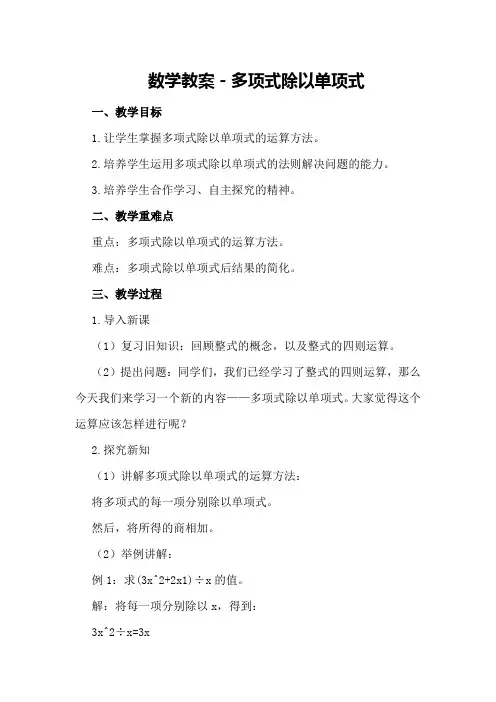 数学教案 - 多项式除以单项式

一、教学目标

1.让学生掌握多项式除以单项式的运算方法。

2.培养学生运用多项式除以单项式的法则解决问题的能力。

3.培养学生合作学习、自主探究的精神。

二、教学重难点

重点：多项式除以单项式的运算方法。

难点：多项式除以单项式后结果的简化。

三、教学过程

1.导入新课

（1）复习旧知识：回顾整式的概念，以及整式的四则运算。

（2）提出问题：同学们，我们已经学习了整式的四则运算，那么今天我们来学习一个新的内容——多项式除以单项式。大家觉得这个运算应该怎样进行呢？

2.探究新知

（1）讲解多项式除以单项式的运算方法：

将多项式的每一项分别除以单项式。

然后，将所得的商相加。

（2）举例讲解：

例 1：求(3x^2+2x1)÷x 的值。

解：将每一项分别除以 x，得到：

3x^2÷x=3x